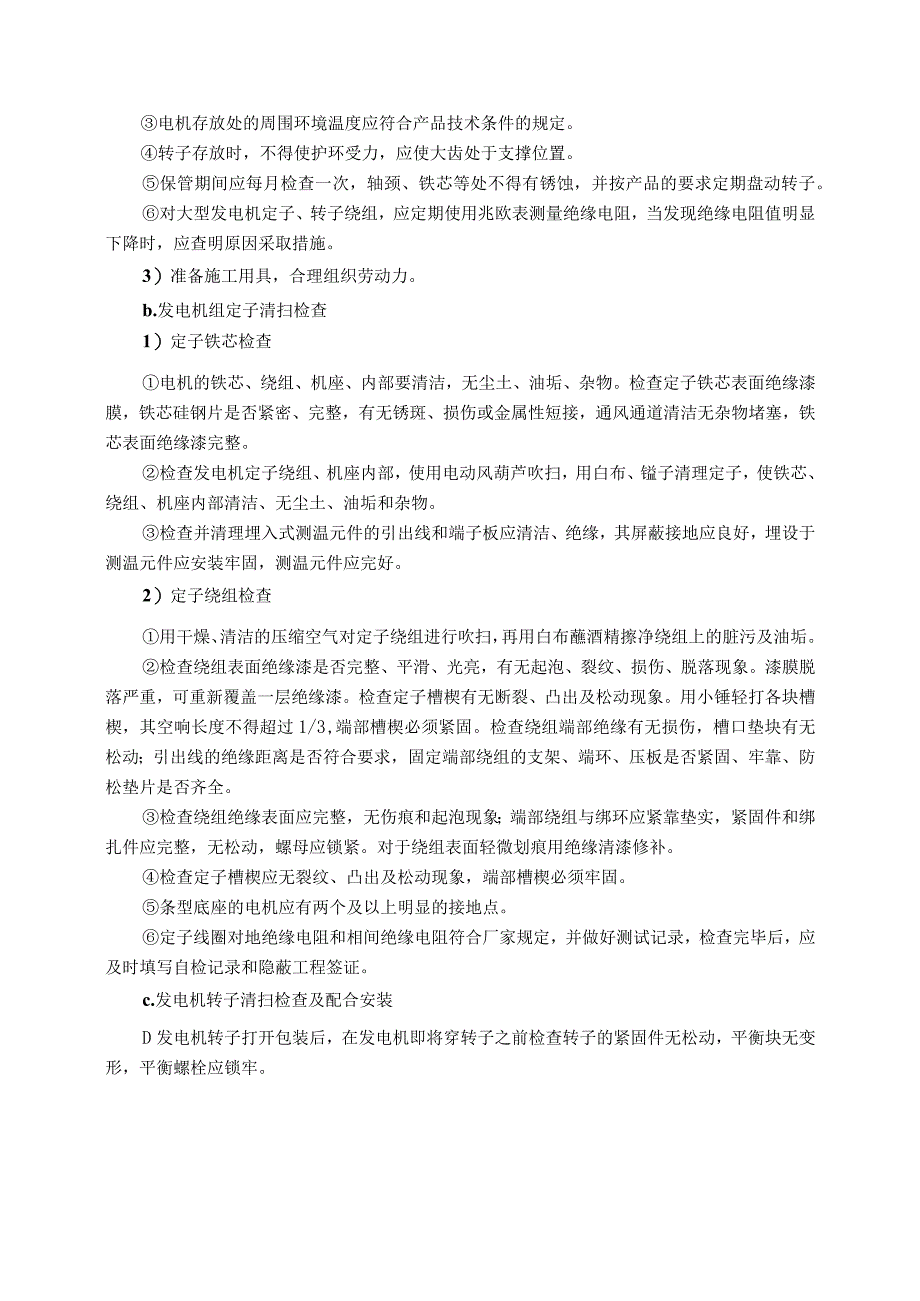 ③电机存放处的周围环境温度应符合产品技术条件的规定。

④转子存放时，不得使护环受力，应使大齿处于支撑位置。

⑤保管期间应每月检查一次，轴颈、铁芯等处不得有锈蚀，并按产品的要求定期盘动转子。

⑥对大型发电机定子、转子绕组，应定期使用兆欧表测量绝缘电阻，当发现绝缘电阻值明显下降时，应查明原因采取措施。

3）准备施工用具，合理组织劳动力。

b.发电机组定子清扫检查

1）定子铁芯检查

①电机的铁芯、绕组、机座、内部要清洁，无尘土、油垢、杂物。检查定子铁芯表面绝缘漆膜，铁芯硅钢片是否紧密、完整，有无锈斑、损伤或金属性短接，通风通道清洁无杂物堵塞，铁芯表面绝缘漆完整。

②检查发电机定子绕组、机座内部，使用电动风葫芦吹扫，用白布、镒子清理定子，使铁芯、绕组、机座内部清洁、无尘土、油垢和杂物。

③检查并清理埋入式测温元件的引出线和端子板应清洁、绝缘，其屏蔽接地应良好，埋设于测温元件应安装牢固，测温元件应完好。

2）定子绕组检查

①用干燥、清洁的压缩空气对定子绕组进行吹扫，再用白布蘸酒精擦净绕组上的脏污及油垢。

②检查绕组表面绝缘漆是否完整、平滑、光亮，有无起泡、裂纹、损伤、脱落现象。漆膜脱落严重，可重新覆盖一层绝缘漆。检查定子槽楔有无断裂、凸出及松动现象。用小锤轻打各块槽楔，其空响长度不得超过1/3，端部槽楔必须紧固。检查绕组端部绝缘有无损伤，槽口垫块有无松动；引出线的绝缘距离是否符合要求，固定端部绕组的支架、端环、压板是否紧固、牢靠、防松垫片是否齐全。

③检查绕组绝缘表面应完整，无伤痕和起泡现象；端部绕组与绑环应紧靠垫实，紧固件和绑扎件应完整，无松动，螺母应锁紧。对于绕组表面轻微划痕用绝缘清漆修补。

④检查定子槽楔应无裂纹、凸出及松动现象，端部槽楔必须牢固。

⑤条型底座的电机应有两个及以上明显的接地点。

⑥定子线圈对地绝缘电阻和相间绝缘电阻符合厂家规定，并做好测试记录，检查完毕后，应及时填写自检记录和隐蔽工程签证。

c.发电机转子清扫检查及配合安装

D发电机转子打开包装后，在发电机即将穿转子之前检查转子的紧固件无松动，平衡块无变形，平衡螺栓应锁牢。